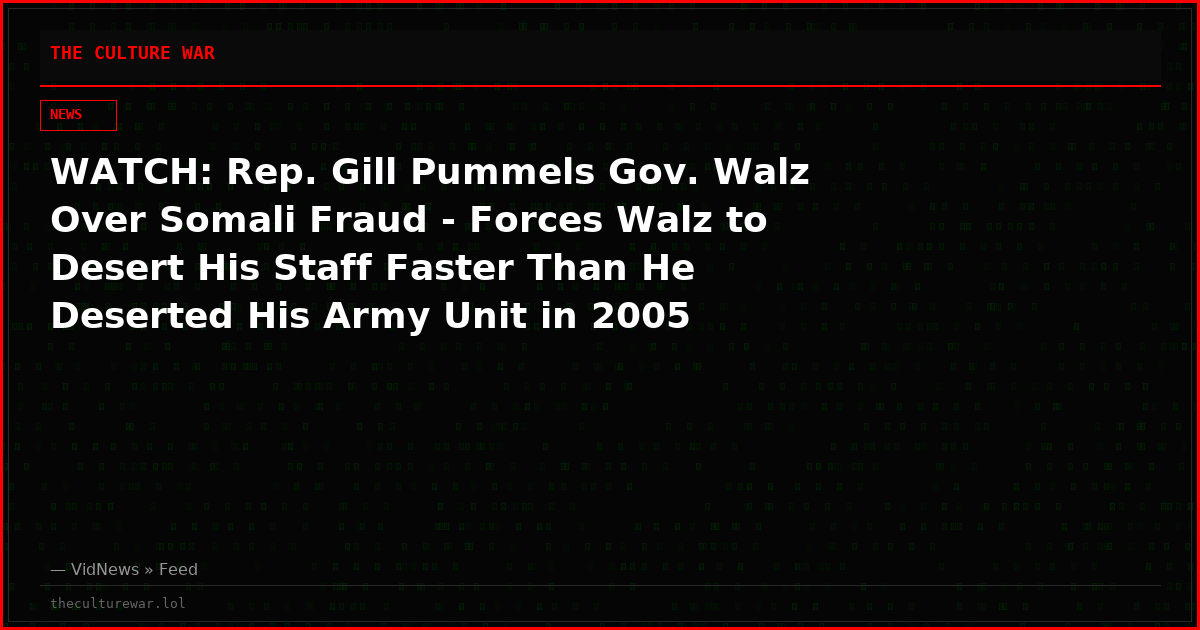 THE CULTURE WAR

NEWS

WATCH: Rep. Gill Pummels Gov. Walz Over Somali Fraud - Forces Walz to Desert His Staff Faster Than He Deserted His Army Unit in 2005

— VidNews » Feed

theculturewar.lol